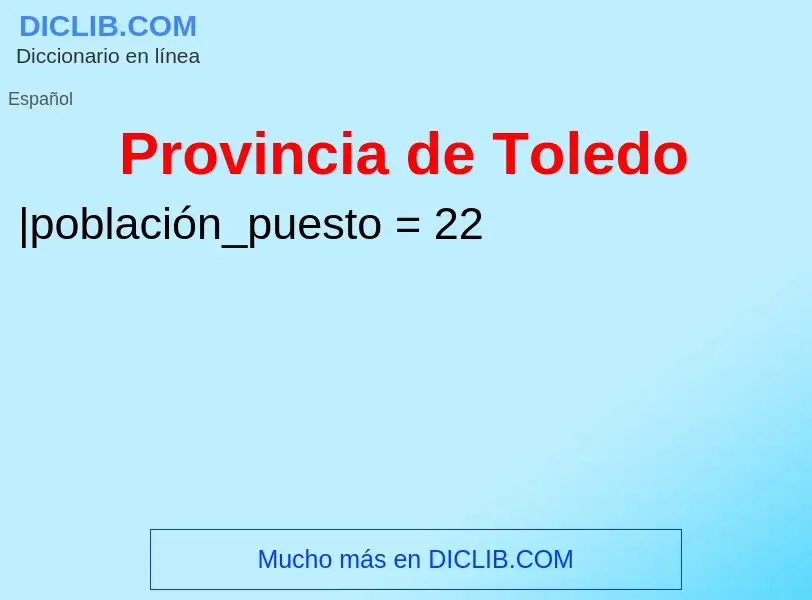 DICLIB.COM
Diccionario en línea

Español

Provincia de Toledo

|población_puesto = 22

Mucho más en DICLIB.COM